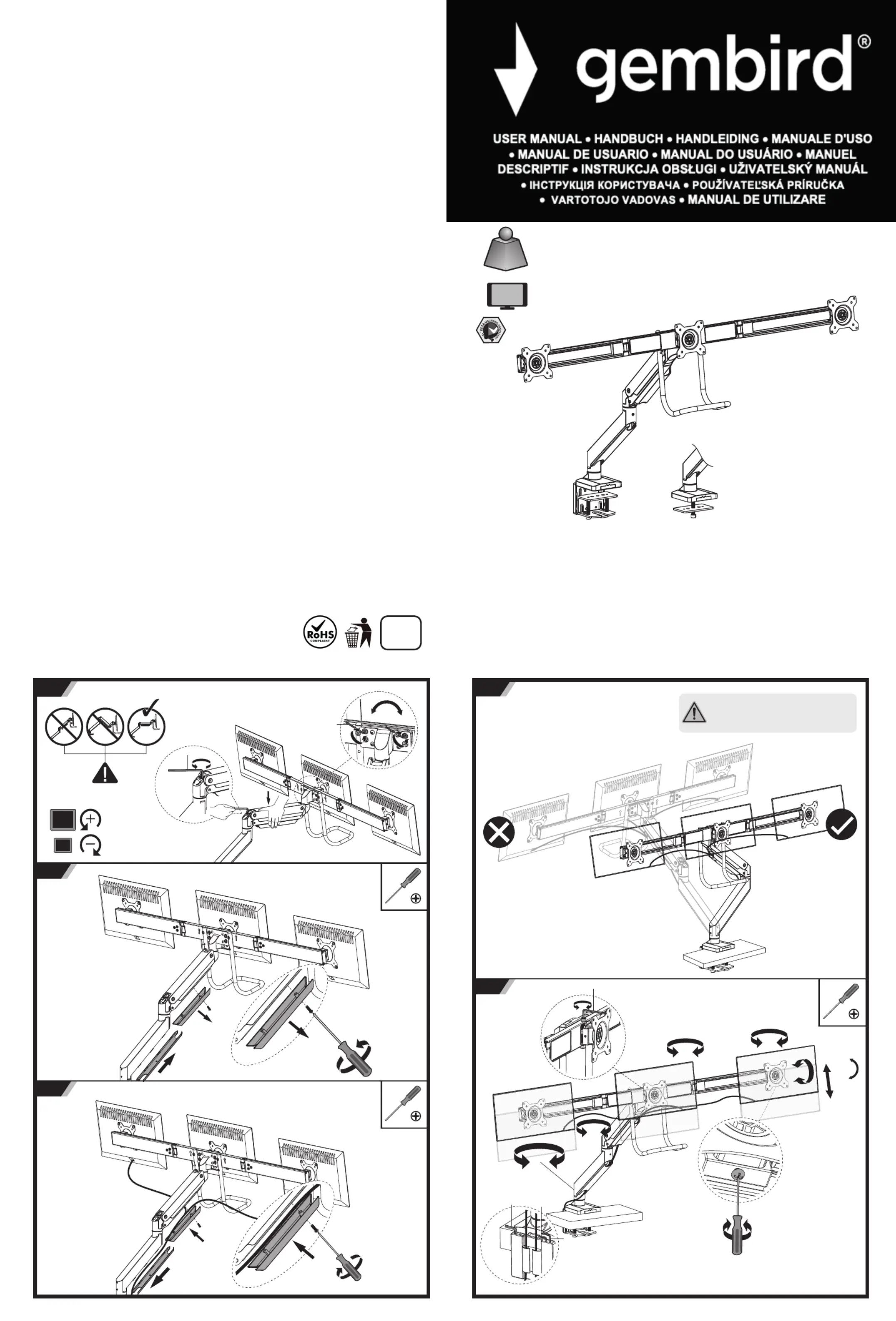 gembird®

USER MANUAL • HANDBUCH • HANDLEIDING • MANUALE D'USO • MANUAL DE USUARIO • MANUAL DO USUÁRIO • MANUEL DESCRIPTIF • INSTRUKCJA OBSŁUGI • UŽIVATELSKÝ MANUÁL • ІНСТРУКЦІЯ КОРИСТУВАЧА • POUŽÍVATEĽSKÁ PRÍRUČKA • VARTOTOJO VADOVAS • MANUAL DE UTILIZARE

RoHS COMPLIANT